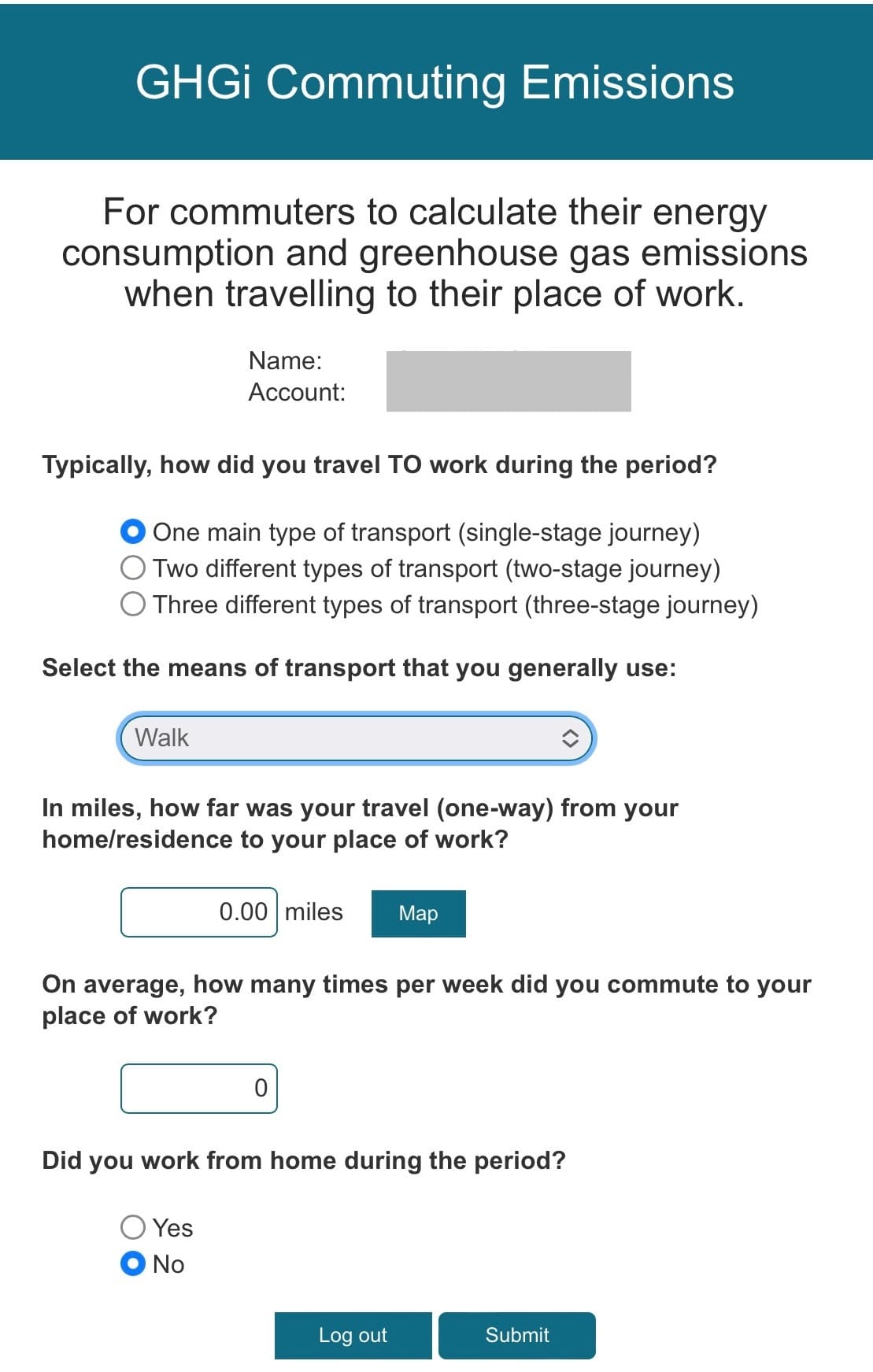 GHGi Commuting Emissions

For commuters to calculate their energy consumption and greenhouse gas emissions when travelling to their place of work.

Name:
Account:

Typically, how did you travel TO work during the period?

One main type of transport (single-stage journey)
Two different types of transport (two-stage journey)
Three different types of transport (three-stage journey)

Select the means of transport that you generally use:

Walk

In miles, how far was your travel (one-way) from your home/residence to your place of work?

0.00 miles Map

On average, how many times per week did you commute to your place of work?

0

Did you work from home during the period?

Yes
No

Log out Submit